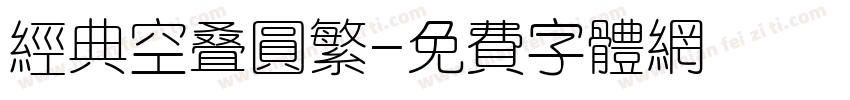 經典空叠圓繁-免費字體網